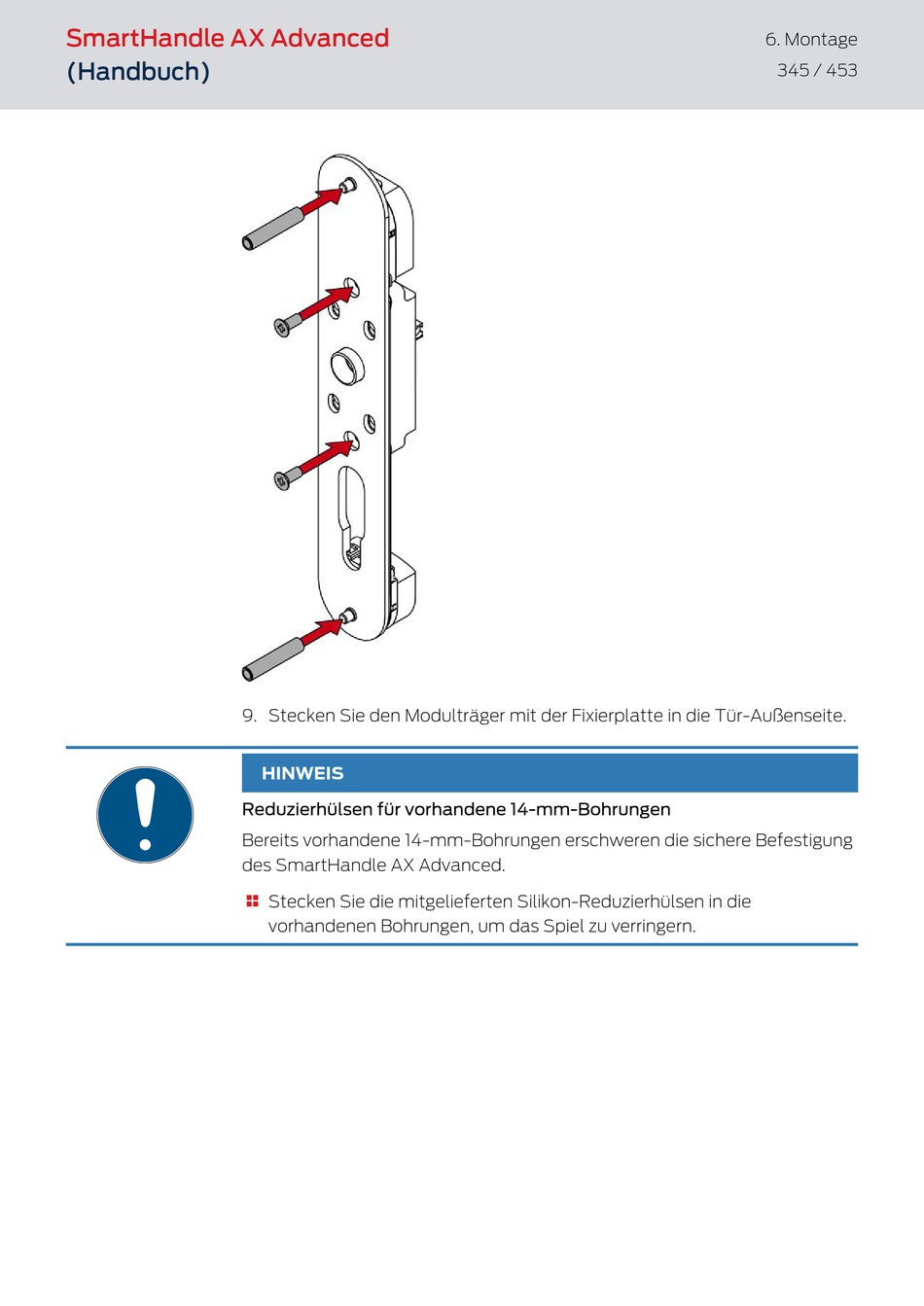 SmartHandle AX Advanced
(Handbuch)

6. Montage
345 / 453

9. Stecken Sie den Modulträger mit der Fixierplatte in die Tür-Außenseite.

HINWEIS

Reduzierhülsen für vorhandene 14-mm-Bohrungen

Bereits vorhandene 14-mm-Bohrungen erschweren die sichere Befestigung des SmartHandle AX Advanced.

Stecken Sie die mitgelieferten Silikon-Reduzierhülsen in die vorhandenen Bohrungen, um das Spiel zu verringern.